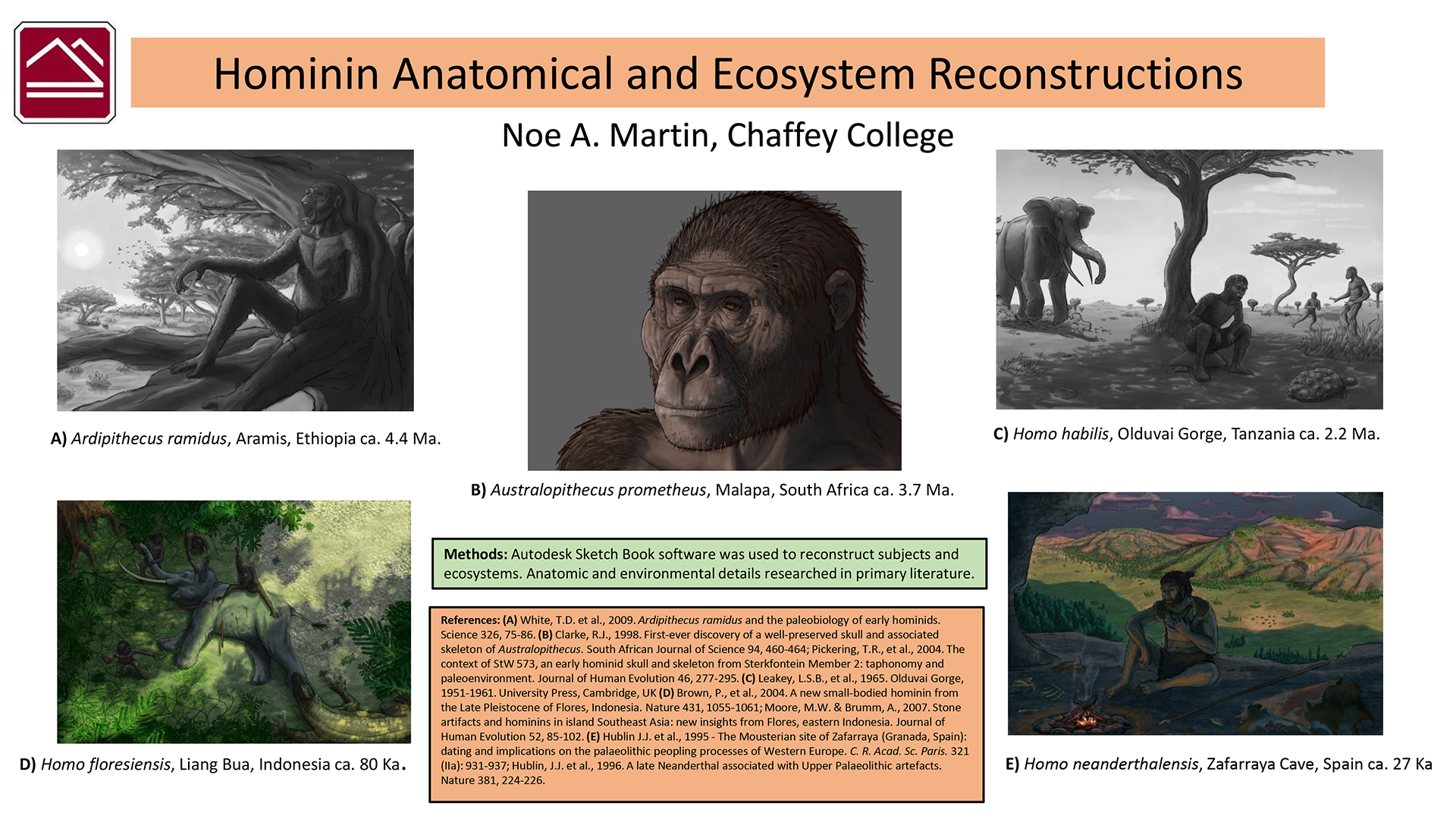 Hominin Anatomical and Ecosystem Reconstructions

Noe A. Martin, Chaffey College

A) Ardipithecus ramidus, Aramis, Ethiopia ca. 4.4 Ma.

B) Australopithecus prometheus, Malapa, South Africa ca. 3.7 Ma.

C) Homo habilis, Olduvai Gorge, Tanzania ca. 2.2 Ma.

D) Homo floresiensis, Liang Bua, Indonesia ca. 80 Ka.

Methods: Autodesk Sketch Book software was used to reconstruct subjects and ecosystems. Anatomic and environmental details researched in primary literature.

References: (A) White, T.D. et al., 2009. Ardipithecus ramidus and the paleobiology of early hominids. Science 326, 75-86. (B) Clarke, R.J., 1998. First-ever discovery of a well-preserved skull and associated skeleton of Australopithecus. South African Journal of Science 94, 460-464; Pickering, T.R., et al., 2004. The context of StW 573, an early hominid skull and skeleton from Sterkfontein Member 2: taphonomy and paleoenvironment. Journal of Human Evolution 46, 277-295. (C) Leakey, L.S.B., et al., 1965. Olduvai Gorge, 1951-1961. University Press, Cambridge, UK (D) Brown, P., et al., 2004. A new small-bodied hominin from the Late Pleistocene of Flores, Indonesia. Nature 431, 1055-1061; Moore, M.W. & Brumm, A., 2007. Stone artifacts and hominins in island Southeast Asia: new insights from Flores, eastern Indonesia. Journal of Human Evolution 52, 85-102. (E) Hublin J.J. et al., 1995 - The Mousterian site of Zafarraya (Granada, Spain): dating and implications on the palaeolithic peopling processes of Western Europe. C. R. Acad. Sc. Paris. 321 (IIa): 931-937; Hublin, J.J. et al., 1996. A late Neanderthal associated with Upper Palaeolithic artefacts. Nature 381, 224-226.

E) Homo neanderthalensis, Zafarraya Cave, Spain ca. 27 Ka